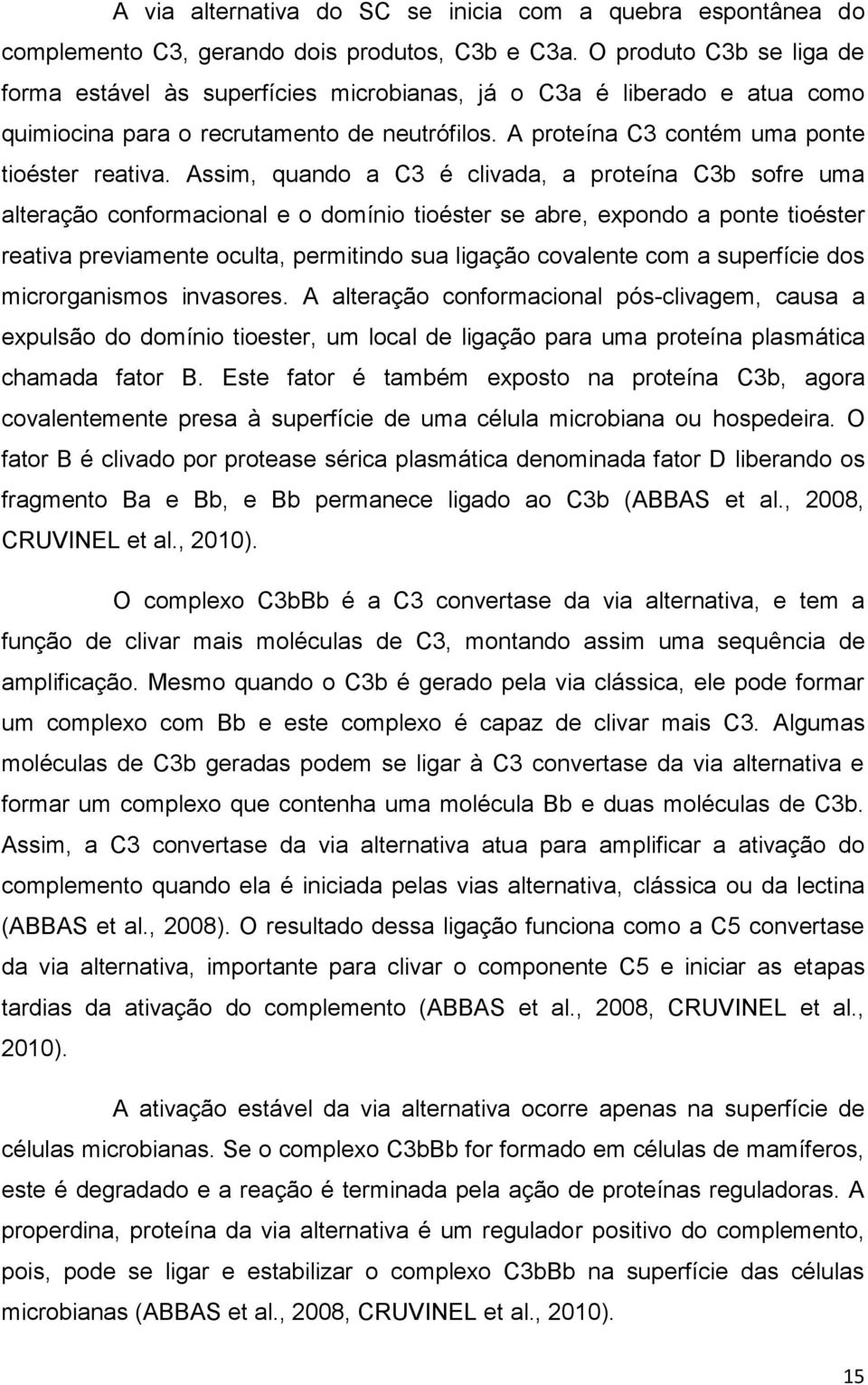 A via alternativa do SC se inicia com a quebra espontânea do complemento C3, gerando dois produtos, C3b e C3a. O produto C3b se liga de forma estável às superfícies microbianas, já o C3a é liberado e atua como quimiocina para o recrutamento de neutrófilos. A proteína C3 contém uma ponte tioéster reativa. Assim, quando a C3 é clivada, a proteína C3b sofre uma alteração conformacional e o domínio tioéster se abre, expondo a ponte tioéster reativa previamente oculta, permitindo sua ligação covalente com a superfície dos microrganismos invasores. A alteração conformacional pós-clivagem, causa a expulsão do domínio tioester, um local de ligação para uma proteína plasmática chamada fator B. Este fator é também exposto na proteína C3b, agora covalentemente presa à superfície de uma célula microbiana ou hospedeira. O fator B é clivado por protease sérica plasmática denominada fator D liberando os fragmento Ba e Bb, e Bb permanece ligado ao C3b (ABBAS et al., 2008, CRUVINEL et al., 2010).

O complexo C3bBb é a C3 convertase da via alternativa, e tem a função de clivar mais moléculas de C3, montando assim uma sequência de amplificação. Mesmo quando o C3b é gerado pela via clássica, ele pode formar um complexo com Bb e este complexo é capaz de clivar mais C3. Algumas moléculas de C3b geradas podem se ligar à C3 convertase da via alternativa e formar um complexo que contenha uma molécula Bb e duas moléculas de C3b. Assim, a C3 convertase da via alternativa atua para amplificar a ativação do complemento quando ela é iniciada pelas vias alternativa, clássica ou da lectina (ABBAS et al., 2008). O resultado dessa ligação funciona como a C5 convertase da via alternativa, importante para clivar o componente C5 e iniciar as etapas tardias da ativação do complemento (ABBAS et al., 2008, CRUVINEL et al., 2010).

A ativação estável da via alternativa ocorre apenas na superfície de células microbianas. Se o complexo C3bBb for formado em células de mamíferos, este é degradado e a reação é terminada pela ação de proteínas reguladoras. A properdina, proteína da via alternativa é um regulador positivo do complemento, pois, pode se ligar e estabilizar o complexo C3bBb na superfície das células microbianas (ABBAS et al., 2008, CRUVINEL et al., 2010).

15